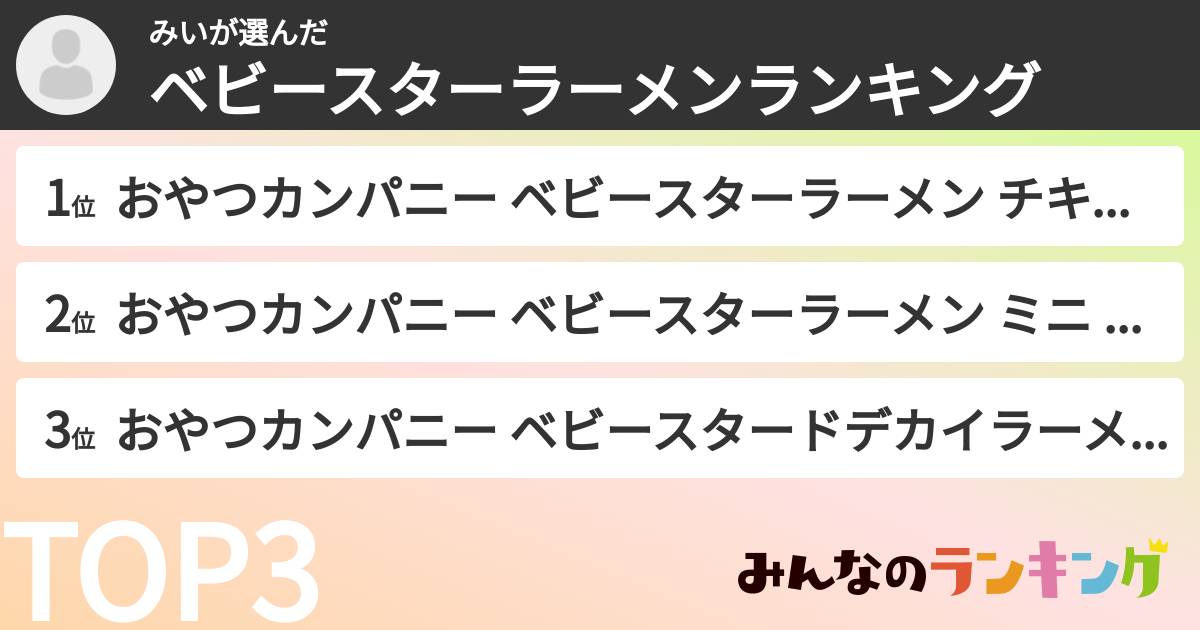 みいが選んだ
ベビースターラーメンランキング

1位 おやつカンパニー ベビースターラーメン チキ...

2位 おやつカンパニー ベビースターラーメン ミニ ...

3位 おやつカンパニー ベビースタードデカイラーメ...

TOP3

みんなのランキング